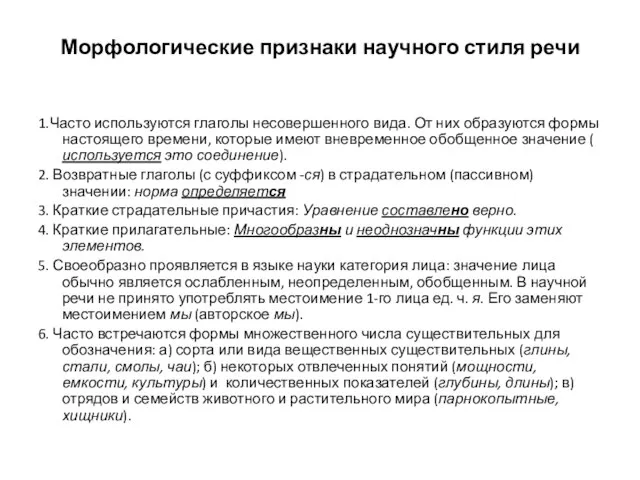 Морфологические признаки научного стиля речи

1.Часто используются глаголы несовершенного вида. От них образуются формы настоящего времени, которые имеют вневременное обобщенное значение ( используется это соединение).

2. Возвратные глаголы (с суффиксом -ся) в страдательном (пассивном) значении: норма определяется

3. Краткие страдательные причастия: Уравнение составлено верно.

4. Краткие прилагательные: Многообразны и неоднозначны функции этих элементов.

5. Своеобразно проявляется в языке науки категория лица: значение лица обычно является ослабленным, неопределенным, обобщенным. В научной речи не принято употреблять местоимение 1-го лица ед. ч. я. Его заменяют местоимением мы (авторское мы).

6. Часто встречаются формы множественного числа существительных для обозначения: а) сорта или вида вещественных существительных (глины, стали, смолы, чаи); б) некоторых отвлеченных понятий (мощности, емкости, культуры) и количественных показателей (глубины, длины); в) отрядов и семейств животного и растительного мира (парнокопытные, хищники).